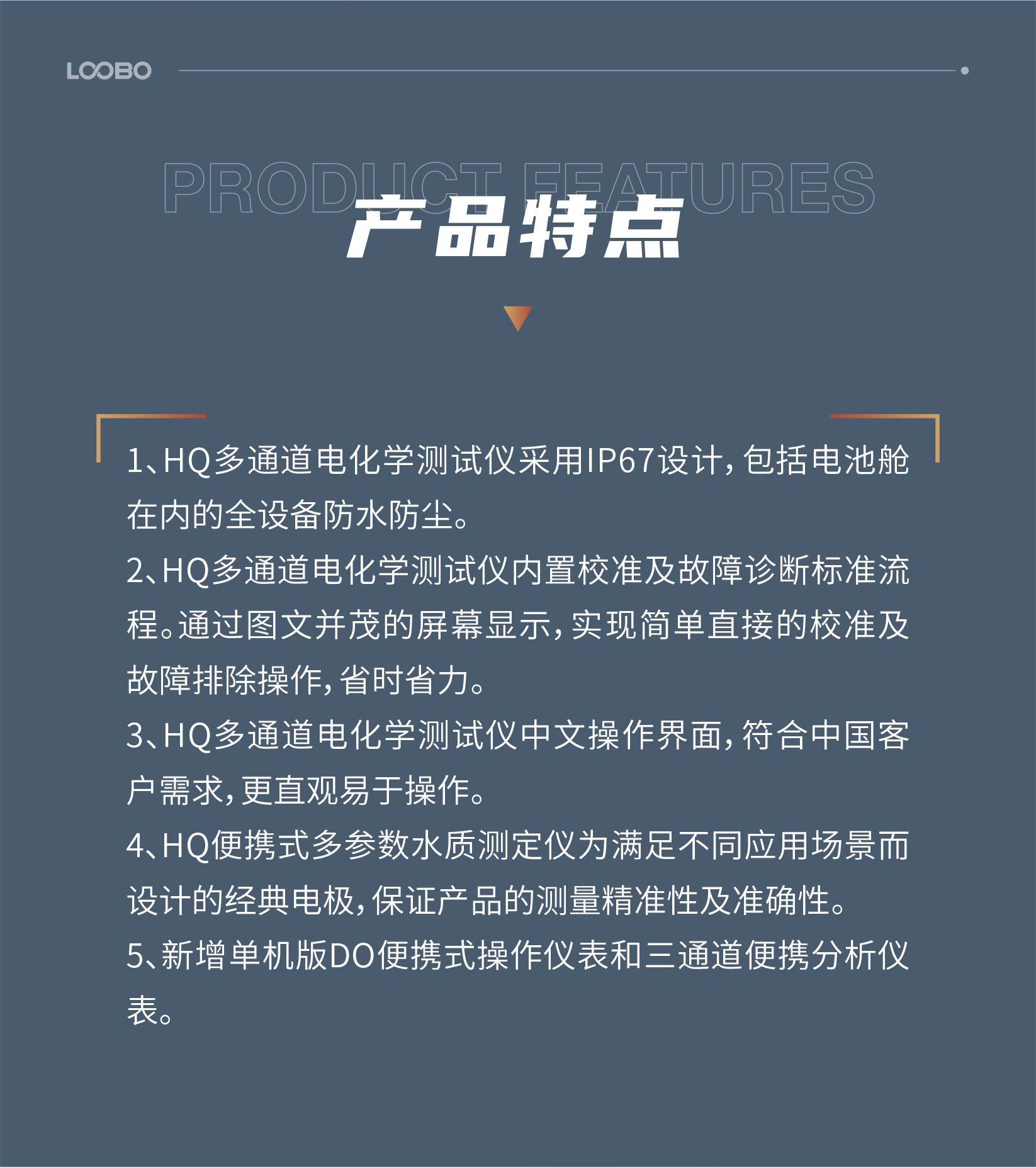 LOOBO

PRODUCT FEATURES

产品特点

1、HQ多通道电化学测试仪采用IP67设计，包括电池舱在内的全设备防水防尘。
2、HQ多通道电化学测试仪内置校准及故障诊断标准流程。通过图文并茂的屏幕显示，实现简单直接的校准及故障排除操作，省时省力。
3、HQ多通道电化学测试仪中文操作界面，符合中国客户需求，更直观易于操作。
4、HQ便携式多参数水质测定仪为满足不同应用场景而设计的经典电极，保证产品的测量精准性及准确性。
5、新增单机版DO便携式操作仪表和三通道便携分析仪表。